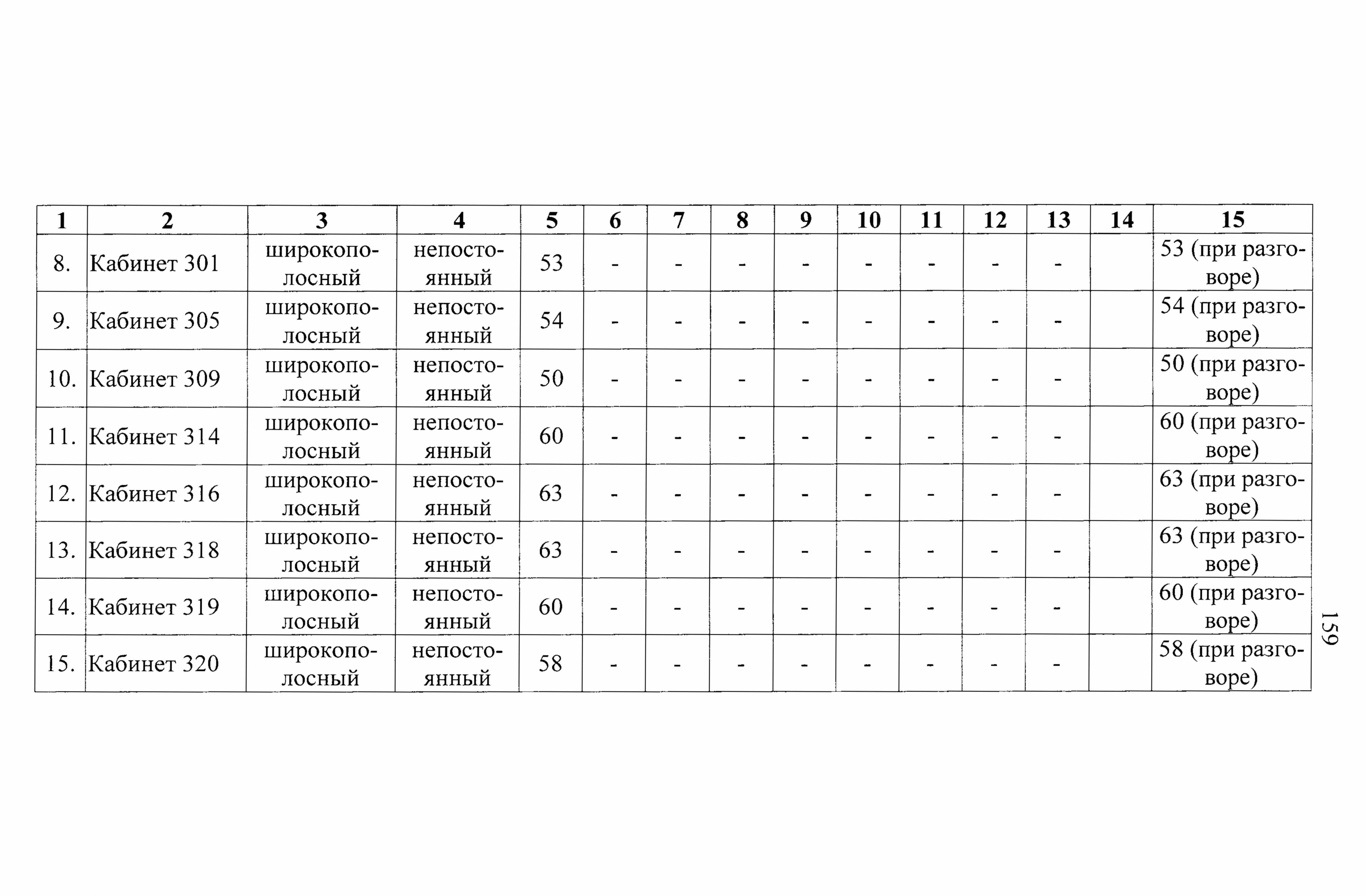 | 1 | 2 | 3 | 4 | 5 | 6 | 7 | 8 | 9 | 10 | 11 | 12 | 13 | 14 | 15 |
|---|---|---|---|---|---|---|---|---|---|---|---|---|---|---|
| 8. | Кабинет 301 | широкополосный | непостоянный | 53 | - | - | - | - | - | - | - | - | | 53 (при разговоре) |
| 9. | Кабинет 305 | широкополосный | непостоянный | 54 | - | - | - | - | - | - | - | - | | 54 (при разговоре) |
| 10. | Кабинет 309 | широкополосный | непостоянный | 50 | - | - | - | - | - | - | - | - | | 50 (при разговоре) |
| 11. | Кабинет 314 | широкополосный | непостоянный | 60 | - | - | - | - | - | - | - | - | | 60 (при разговоре) |
| 12. | Кабинет 316 | широкополосный | непостоянный | 63 | - | - | - | - | - | - | - | - | | 63 (при разговоре) |
| 13. | Кабинет 318 | широкополосный | непостоянный | 63 | - | - | - | - | - | - | - | - | | 63 (при разговоре) |
| 14. | Кабинет 319 | широкополосный | непостоянный | 60 | - | - | - | - | - | - | - | - | | 60 (при разговоре) |
| 15. | Кабинет 320 | широкополосный | непостоянный | 58 | - | - | - | - | - | - | - | - | | 58 (при разговоре) |

159